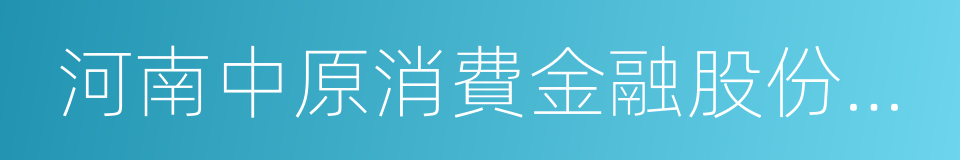 河南中原消費金融股份...